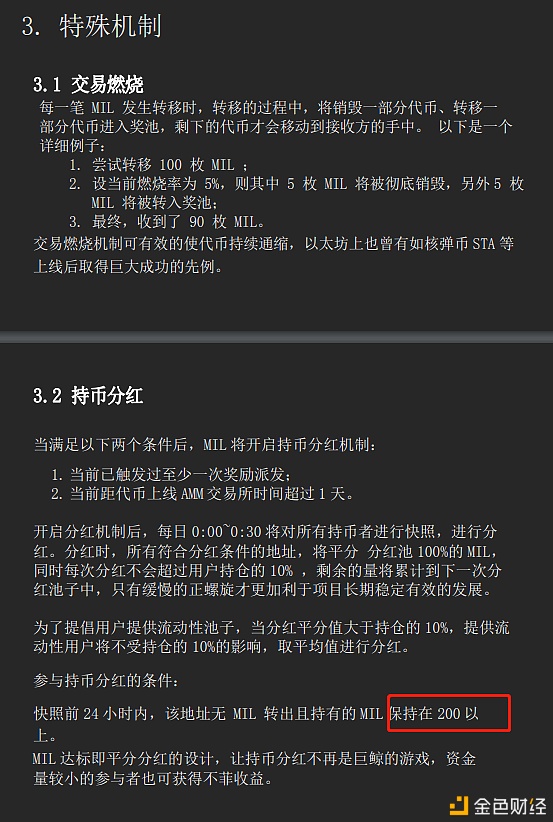 3. 特殊机制

3.1 交易燃烧

每一笔 MIL 发生转移时，转移的过程中，将销毁一部分代币、转移一部分代币进入奖池，剩下的代币才会移动到接收方的手中。 以下是一个详细例子：

1. 尝试转移 100 枚 MIL ；
2. 设当前燃烧率为 5%，则其中 5 枚 MIL 将被彻底销毁，另外 5 枚 MIL 将被转入奖池；
3. 最终，收到了 90 枚 MIL。

交易燃烧机制可有效的使代币持续通缩，以太坊上也曾有如核弹币 STA 等上线后取得巨大成功的先例。

3.2 持币分红

当满足以下两个条件后，MIL 将开启持币分红机制：

1. 当前已触发过至少一次奖励派发；
2. 当前距代币上线 AMM 交易所时间超过 1 天。

开启分红机制后，每日 0:00~0:30 将对所有持币者进行快照，进行分红。分红时，所有符合分红条件的地址，将平分 分红池 100%的 MIL，同时每次分红不会超过用户持仓的 10% ，剩余的量将累计到下一次分红池子中，只有缓慢的正螺旋才更加利于项目长期稳定有效的发展。

为了提倡用户提供流动性池子，当分红平分值大于持仓的 10%，提供流动性用户将不受持仓的 10%的影响，取平均值进行分红。

参与持币分红的条件：

快照前 24 小时内，该地址无 MIL 转出且持有的 MIL 保持在 200 以上。

MIL 达标即平分分红的设计，让持币分红不再是巨鲸的游戏，资金量较小的参与者也可获得不菲收益。

金色财经